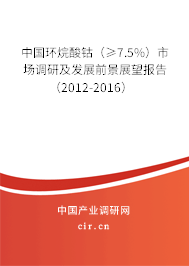 中国环烷酸钴（≥7.5%）市场调研及发展前景展望报告（2012-2016）

中国产业调研网
cir.cn